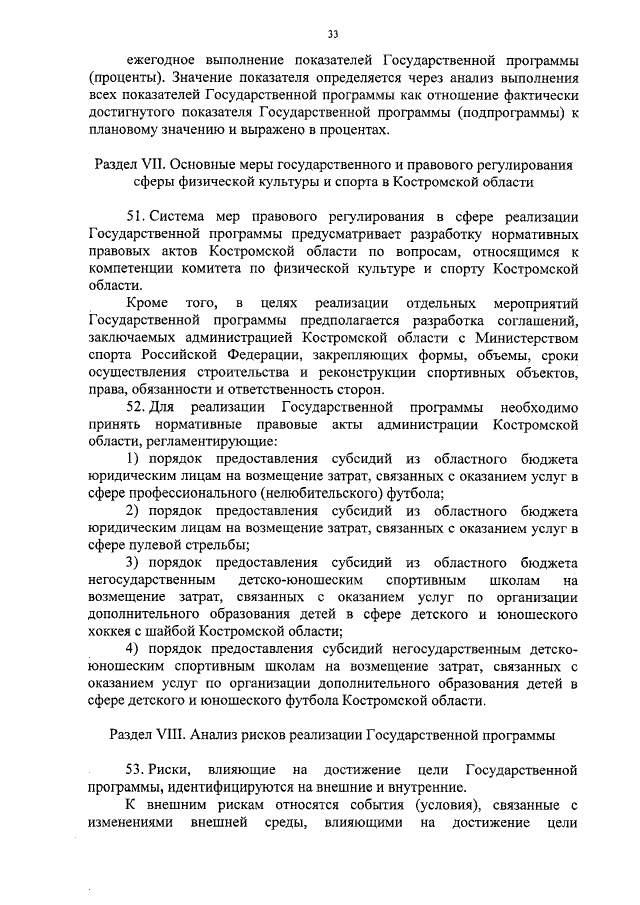 33

ежегодное выполнение показателей Государственной программы (проценты). Значение показателя определяется через анализ выполнения всех показателей Государственной программы как отношение фактически достигнутого показателя Государственной программы (подпрограммы) к плановому значению и выражено в процентах.

Раздел VII. Основные меры государственного и правового регулирования сферы физической культуры и спорта в Костромской области

51. Система мер правового регулирования в сфере реализации Государственной программы предусматривает разработку нормативных правовых актов Костромской области по вопросам, относящимся к компетенции комитета по физической культуре и спорту Костромской области.

Кроме того, в целях реализации отдельных мероприятий Государственной программы предполагается разработка соглашений, заключаемых администрацией Костромской области с Министерством спорта Российской Федерации, закрепляющих формы, объемы, сроки осуществления строительства и реконструкции спортивных объектов, права, обязанности и ответственность сторон.

52. Для реализации Государственной программы необходимо принять нормативные правовые акты администрации Костромской области, регламентирующие:

1) порядок предоставления субсидий из областного бюджета юридическим лицам на возмещение затрат, связанных с оказанием услуг в сфере профессионального (нелюбительского) футбола;

2) порядок предоставления субсидий из областного бюджета юридическим лицам на возмещение затрат, связанных с оказанием услуг в сфере пулевой стрельбы;

3) порядок предоставления субсидий из областного бюджета негосударственным детско-юношеским спортивным школам на возмещение затрат, связанных с оказанием услуг по организации дополнительного образования детей в сфере детского и юношеского хоккея с шайбой Костромской области;

4) порядок предоставления субсидий негосударственным детско-юношеским спортивным школам на возмещение затрат, связанных с оказанием услуг по организации дополнительного образования детей в сфере детского и юношеского футбола Костромской области.

Раздел VIII. Анализ рисков реализации Государственной программы

53. Риски, влияющие на достижение цели Государственной программы, идентифицируются на внешние и внутренние.

К внешним рискам относятся события (условия), связанные с изменениями внешней среды, влияющими на достижение цели